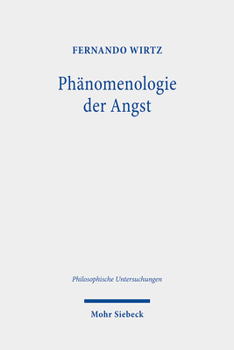 FERNANDO WIRTZ

Phänomenologie der Angst

Philosophische Untersuchungen

Mohr Siebeck